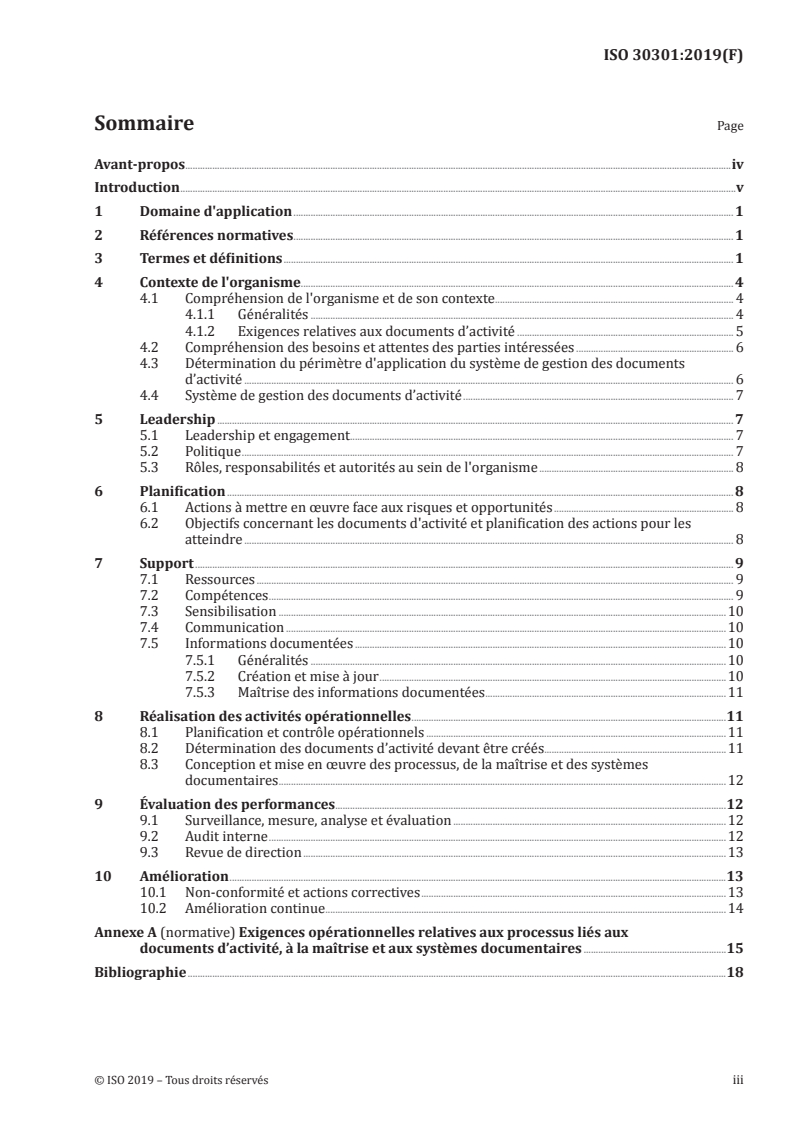 ISO 30301:2019(F)

Sommaire

Page

Avant-propos iv
Introduction v
1 Domaine d'application 1
2 Références normatives 1
3 Termes et définitions 1
4 Contexte de l'organisme 4
4.1 Compréhension de l'organisme et de son contexte 4
4.1.1 Généralités 4
4.1.2 Exigences relatives aux documents d'activité 5
4.2 Compréhension des besoins et attentes des parties intéressées 6
4.3 Détermination du périmètre d'application du système de gestion des documents d'activité 6
4.4 Système de gestion des documents d'activité 7
5 Leadership 7
5.1 Leadership et engagement 7
5.2 Politique 7
5.3 Rôles, responsabilités et autorités au sein de l'organisme 8
6 Planification 8
6.1 Actions à mettre en œuvre face aux risques et opportunités 8
6.2 Objectifs concernant les documents d'activité et planification des actions pour les atteindre 8
7 Support 9
7.1 Ressources 9
7.2 Compétences 9
7.3 Sensibilisation 10
7.4 Communication 10
7.5 Informations documentées 10
7.5.1 Généralités 10
7.5.2 Création et mise à jour 10
7.5.3 Maîtrise des informations documentées 11
8 Réalisation des activités opérationnelles 11
8.1 Planification et contrôle opérationnels 11
8.2 Détermination des documents d'activité devant être créés 11
8.3 Conception et mise en œuvre des processus, de la maîtrise et des systèmes documentaires 12
9 Évaluation des performances 12
9.1 Surveillance, mesure, analyse et évaluation 12
9.2 Audit interne 12
9.3 Revue de direction 13
10 Amélioration 13
10.1 Non-conformité et actions correctives 13
10.2 Amélioration continue 14
Annexe A (normative) Exigences opérationnelles relatives aux processus liés aux documents d'activité, à la maîtrise et aux systèmes documentaires 15
Bibliographie 18

© ISO 2019 – Tous droits réservés

iii